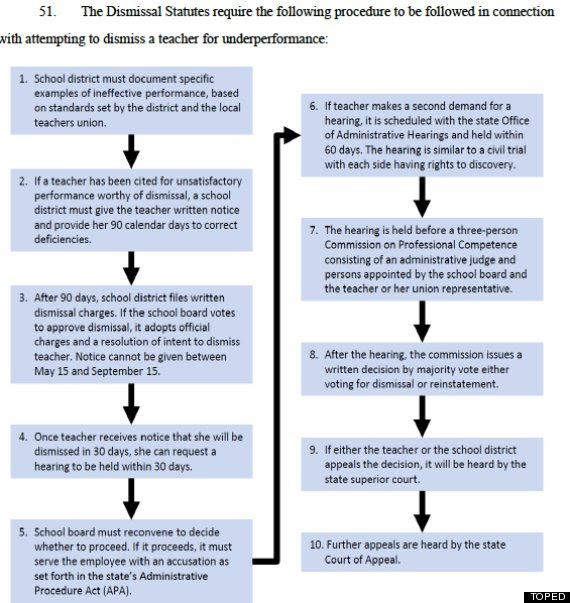 51. The Dismissal Statutes require the following procedure to be followed in connection with attempting to dismiss a teacher for underperformance:

1. School district must document specific examples of ineffective performance, based on standards set by the district and the local teachers union.

2. If a teacher has been cited for unsatisfactory performance worthy of dismissal, a school district must give the teacher written notice and provide her 90 calendar days to correct deficiencies.

3. After 90 days, school district files written dismissal charges. If the school board votes to approve dismissal, it adopts official charges and a resolution of intent to dismiss teacher. Notice cannot be given between May 15 and September 15.

4. Once teacher receives notice that she will be dismissed in 30 days, she can request a hearing to be held within 30 days.

5. School board must reconvene to decide whether to proceed. If it proceeds, it must serve the employee with an accusation as set forth in the state's Administrative Procedure Act (APA).

6. If teacher makes a second demand for a hearing, it is scheduled with the state Office of Administrative Hearings and held within 60 days. The hearing is similar to a civil trial with each side having rights to discovery.

7. The hearing is held before a three-person Commission on Professional Competence consisting of an administrative judge and persons appointed by the school board and the teacher or her union representative.

8. After the hearing, the commission issues a written decision by majority vote either voting for dismissal or reinstatement.

9. If either the teacher or the school district appeals the decision, it will be heard by the state superior court.

10. Further appeals are heard by the state Court of Appeal.

TOPED